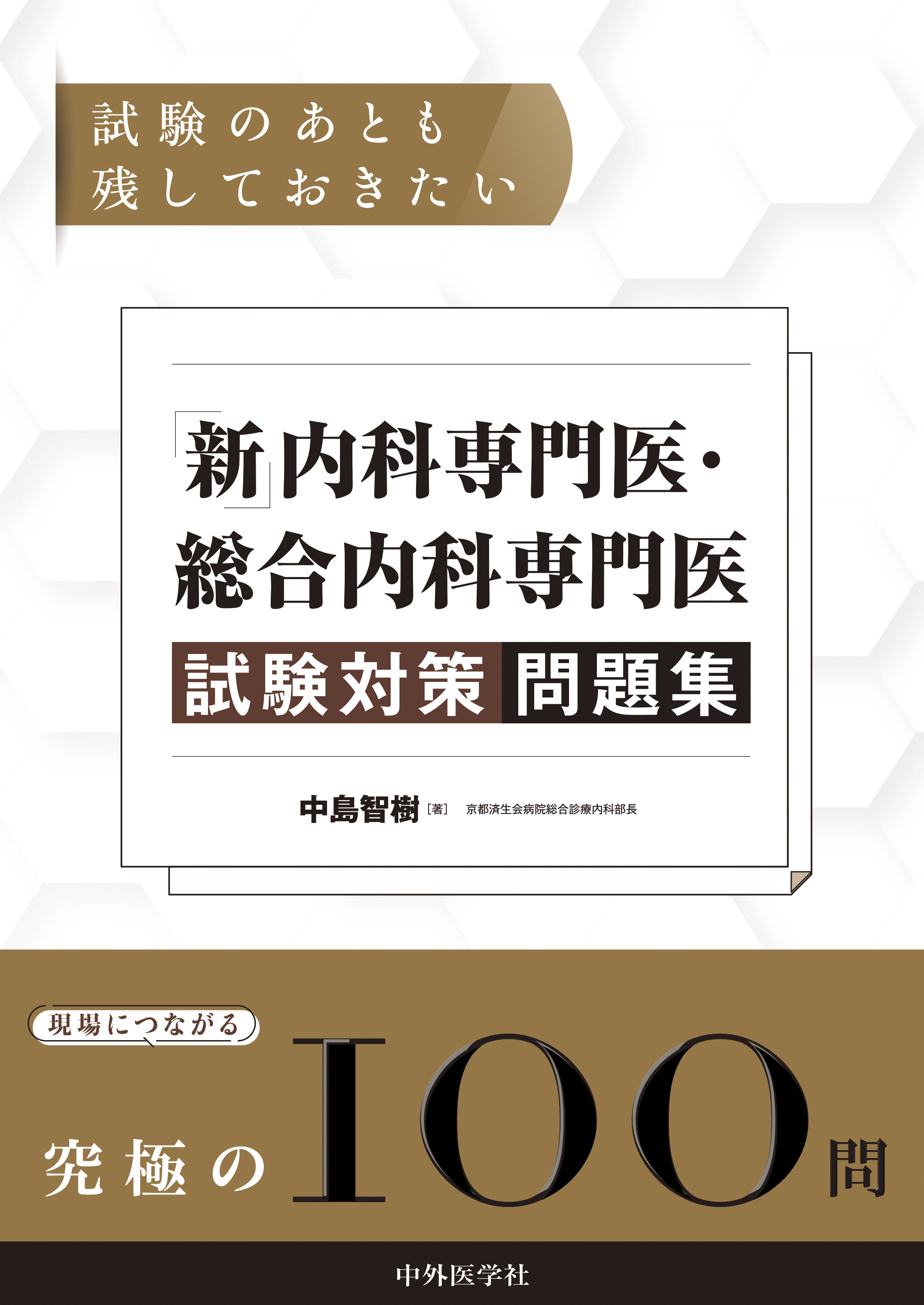 試験のあとも
残しておきたい

「新」内科専門医・
総合内科専門医
試験対策 問題集

中島智樹［著］ 京都済生会病院総合診療内科部長

現場につながる

究極の100問

中外医学社